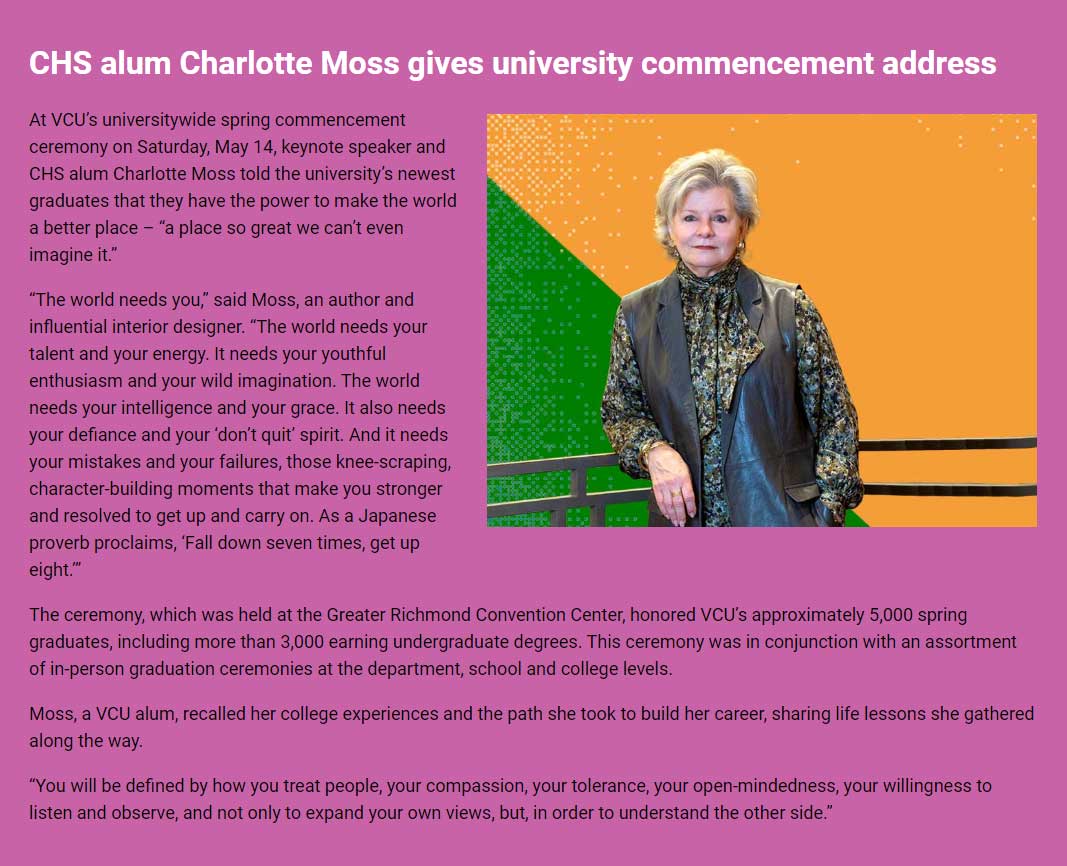 CHS alum Charlotte Moss gives university commencement address

At VCU's universitywide spring commencement ceremony on Saturday, May 14, keynote speaker and CHS alum Charlotte Moss told the university's newest graduates that they have the power to make the world a better place – "a place so great we can't even imagine it."

"The world needs you," said Moss, an author and influential interior designer. "The world needs your talent and your energy. It needs your youthful enthusiasm and your wild imagination. The world needs your intelligence and your grace. It also needs your defiance and your 'don't quit' spirit. And it needs your mistakes and your failures, those knee-scraping, character-building moments that make you stronger and resolved to get up and carry on. As a Japanese proverb proclaims, 'Fall down seven times, get up eight.'"

The ceremony, which was held at the Greater Richmond Convention Center, honored VCU's approximately 5,000 spring graduates, including more than 3,000 earning undergraduate degrees. This ceremony was in conjunction with an assortment of in-person graduation ceremonies at the department, school and college levels.

Moss, a VCU alum, recalled her college experiences and the path she took to build her career, sharing life lessons she gathered along the way.

"You will be defined by how you treat people, your compassion, your tolerance, your open-mindedness, your willingness to listen and observe, and not only to expand your own views, but, in order to understand the other side."